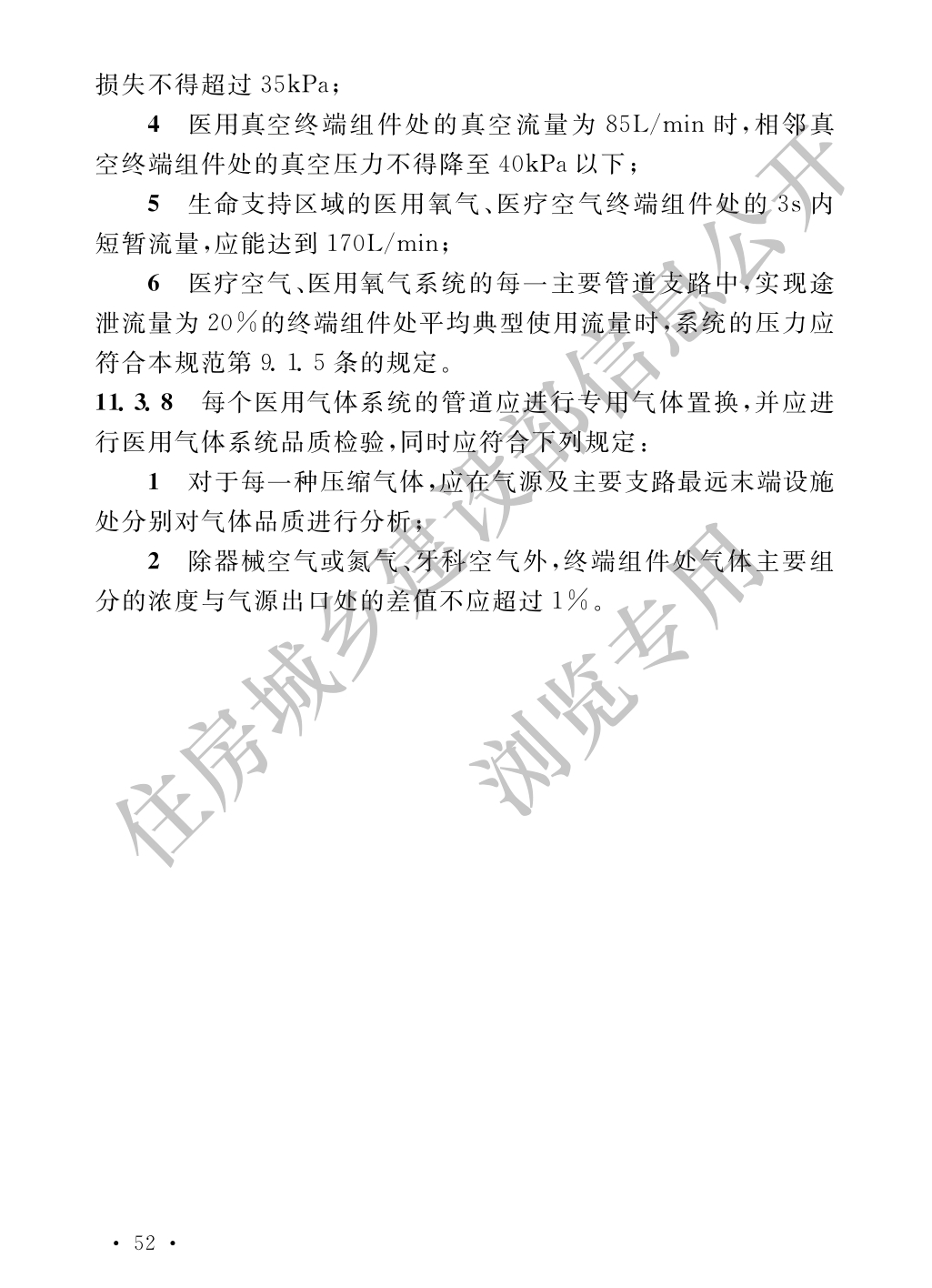 损失不得超过 35kPa；

4 医用真空终端组件处的真空流量为 85L/min 时，相邻真空终端组件处的真空压力不得降至 40kPa 以下；

5 生命支持区域的医用氧气、医疗空气终端组件处的 3s 内短暂流量，应能达到 170L/min；

6 医疗空气、医用氧气系统的每一主要管道支路中，实现途泄流量为 20％的终端组件处平均典型使用流量时，系统的压力应符合本规范第 9.1.5 条的规定。

11.3.8 每个医用气体系统的管道应进行专用气体置换，并应进行医用气体系统品质检验，同时应符合下列规定：

1 对于每一种压缩气体，应在气源及主要支路最远末端设施处分别对气体品质进行分析；

2 除器械空气或氮气、牙科空气外，终端组件处气体主要组分的浓度与气源出口处的差值不应超过 1％。

住房城乡建设部信息公开
浏览专用

· 52 ·